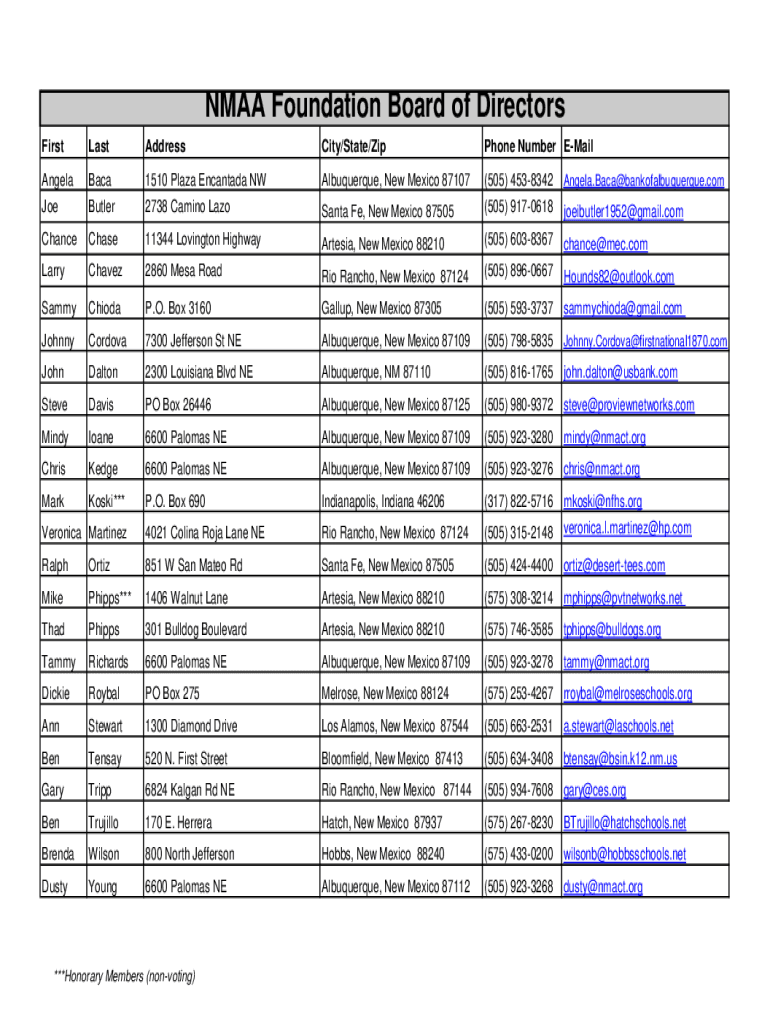 NMAA Foundation Board of Directors

| First | Last | Address | City/State/Zip | Phone Number | E-Mail |
|---|---|---|---|---|---|
| Angela | Baca | 1510 Plaza Encantada NW | Albuquerque, New Mexico 87107 | (505) 453-8342 | Angela.Baca@bankofalbuquerque.com |
| Joe | Butler | 2738 Camino Lazo | Santa Fe, New Mexico 87505 | (505) 917-0618 | joeibutler1952@gmail.com |
| Chance | Chase | 11344 Lovington Highway | Artesia, New Mexico 88210 | (505) 603-8367 | chance@mec.com |
| Larry | Chavez | 2860 Mesa Road | Rio Rancho, New Mexico 87124 | (505) 896-0667 | Hounds82@outlook.com |
| Sammy | Chioda | P.O. Box 3160 | Gallup, New Mexico 87305 | (505) 593-3737 | sammychioda@gmail.com |
| Johnny | Cordova | 7300 Jefferson St NE | Albuquerque, New Mexico 87109 | (505) 798-5835 | Johnny.Cordova@firstnational1870.com |
| John | Dalton | 2300 Louisiana Blvd NE | Albuquerque, NM 87110 | (505) 816-1765 | john.dalton@usbank.com |
| Steve | Davis | PO Box 26446 | Albuquerque, New Mexico 87125 | (505) 980-9372 | steve@proviewnetworks.com |
| Mindy | Ioane | 6600 Palomas NE | Albuquerque, New Mexico 87109 | (505) 923-3280 | mindy@nmact.org |
| Chris | Kedge | 6600 Palomas NE | Albuquerque, New Mexico 87109 | (505) 923-3276 | chris@nmact.org |
| Mark | Koski*** | P.O. Box 690 | Indianapolis, Indiana 46206 | (317) 822-5716 | mkoski@nfhs.org |
| Veronica | Martinez | 4021 Colina Roja Lane NE | Rio Rancho, New Mexico 87124 | (505) 315-2148 | veronica.l.martinez@hp.com |
| Ralph | Ortiz | 851 W San Mateo Rd | Santa Fe, New Mexico 87505 | (505) 424-4400 | ortiz@desert-tees.com |
| Mike | Phipps*** | 1406 Walnut Lane | Artesia, New Mexico 88210 | (575) 308-3214 | mphipps@pvtnetworks.net |
| Thad | Phipps | 301 Bulldog Boulevard | Artesia, New Mexico 88210 | (575) 746-3585 | tphipps@bulldogs.org |
| Tammy | Richards | 6600 Palomas NE | Albuquerque, New Mexico 87109 | (505) 923-3278 | tammy@nmact.org |
| Dickie | Roybal | PO Box 275 | Melrose, New Mexico 88124 | (575) 253-4267 | rroybal@melroseschools.org |
| Ann | Stewart | 1300 Diamond Drive | Los Alamos, New Mexico 87544 | (505) 663-2531 | a.stewart@laschools.net |
| Ben | Tensay | 520 N. First Street | Bloomfield, New Mexico 87413 | (505) 634-3408 | btensay@bsin.k12.nm.us |
| Gary | Tripp | 6824 Kalgan Rd NE | Rio Rancho, New Mexico 87144 | (505) 934-7608 | gary@ces.org |
| Ben | Trujillo | 170 E. Herrera | Hatch, New Mexico 87937 | (575) 267-8230 | BTrujillo@hatchschools.net |
| Brenda | Wilson | 800 North Jefferson | Hobbs, New Mexico 88240 | (575) 433-0200 | wilsonb@hobbsschools.net |
| Dusty | Young | 6600 Palomas NE | Albuquerque, New Mexico 87112 | (505) 923-3268 | dusty@nmact.org |

***Honorary Members (non-voting)